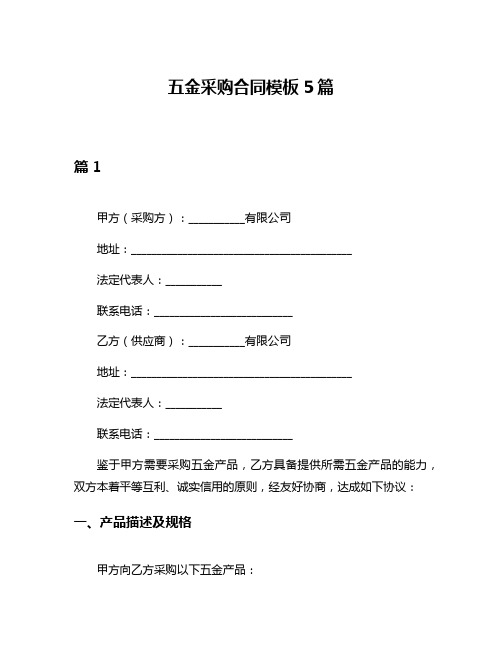 五金采购合同模板 5 篇

篇 1

甲方（采购方）：__________有限公司

地址：________________________________________

法定代表人：__________

联系电话：_________________________

乙方（供应商）：__________有限公司

地址：________________________________________

法定代表人：__________

联系电话：_________________________

鉴于甲方需要采购五金产品，乙方具备提供所需五金产品的能力，双方本着平等互利、诚实信用的原则，经友好协商，达成如下协议：

一、产品描述及规格

甲方向乙方采购以下五金产品：